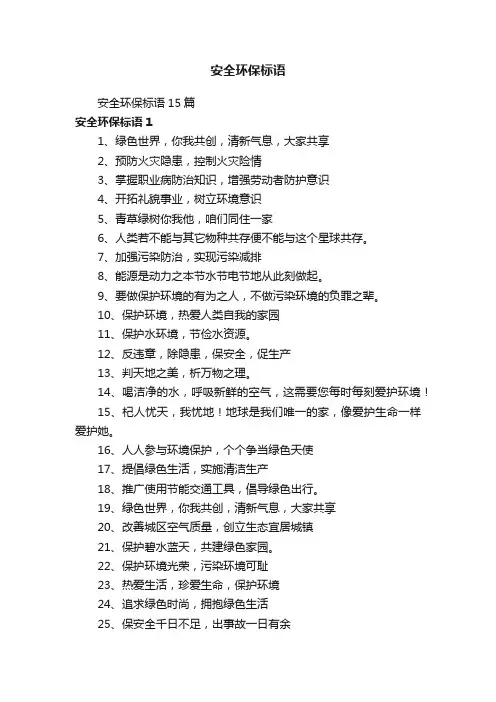 安全环保标语

安全环保标语 15 篇

安全环保标语 1

1、绿色世界，你我共创，清新气息，大家共享

2、预防火灾隐患，控制火灾险情

3、掌握职业病防治知识，增强劳动者防护意识

4、开拓礼貌事业，树立环境意识

5、青草绿树你我他，咱们同住一家

6、人类若不能与其它物种共存便不能与这个星球共存。

7、加强污染防治，实现污染减排

8、能源是动力之本节水节电节地从此刻做起。

9、要做保护环境的有为之人，不做污染环境的负罪之辈。

10、保护环境，热爱人类自我的家园

11、保护水环境，节俭水资源。

12、反违章，除隐患，保安全，促生产

13、判天地之美，析万物之理。

14、喝洁净的水，呼吸新鲜的空气，这需要您每时每刻爱护环境！

15、杞人忧天，我忧地！地球是我们唯一的家，像爱护生命一样爱护她。

16、人人参与环境保护，个个争当绿色天使

17、提倡绿色生活，实施清洁生产

18、推广使用节能交通工具，倡导绿色出行。

19、绿色世界，你我共创，清新气息，大家共享

20、改善城区空气质量，创立生态宜居城镇

21、保护碧水蓝天，共建绿色家园。

22、保护环境光荣，污染环境可耻

23、热爱生活，珍爱生命，保护环境

24、追求绿色时尚，拥抱绿色生活

25、保安全千日不足，出事故一日有余